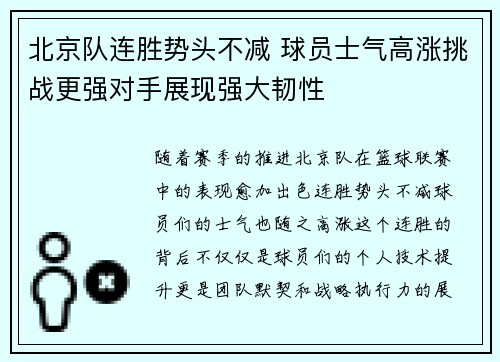 北京队连胜势头不减 球员士气高涨挑战更强对手展现强大韧性

随着赛季的推进北京队在篮球联赛中的表现愈加出色连胜势头不减球员们的士气也随之高涨这个连胜的背后不仅仅是球员们的个人技术提升更是团队默契和战略执行力的展